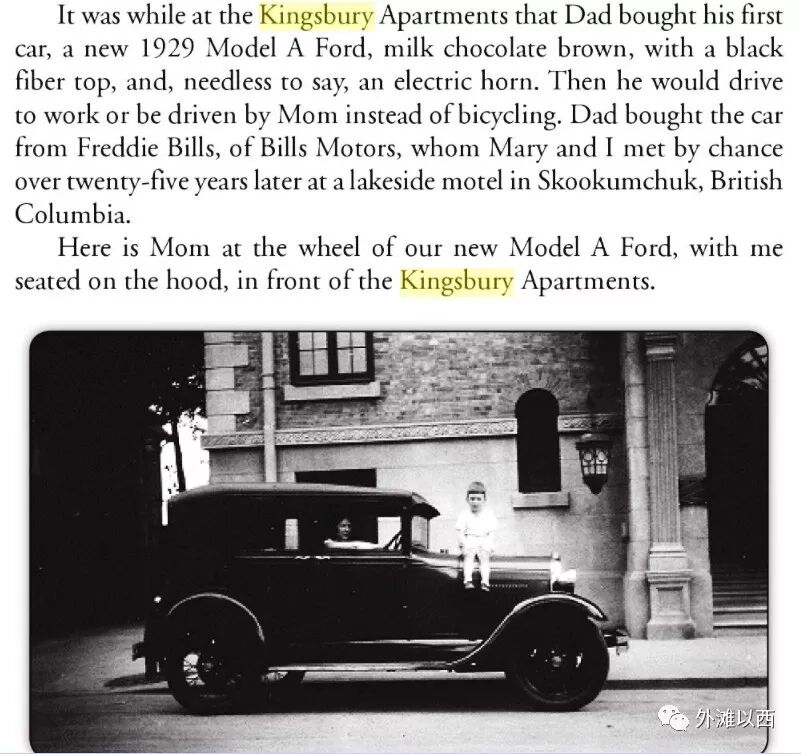 It was while at the Kingsbury Apartments that Dad bought his first car, a new 1929 Model A Ford, milk chocolate brown, with a black fiber top, and, needless to say, an electric horn. Then he would drive to work or be driven by Mom instead of bicycling. Dad bought the car from Freddie Bills, of Bills Motors, whom Mary and I met by chance over twenty-five years later at a lakeside motel in Skookumchuk, British Columbia.

Here is Mom at the wheel of our new Model A Ford, with me seated on the hood, in front of the Kingsbury Apartments.

外滩以西